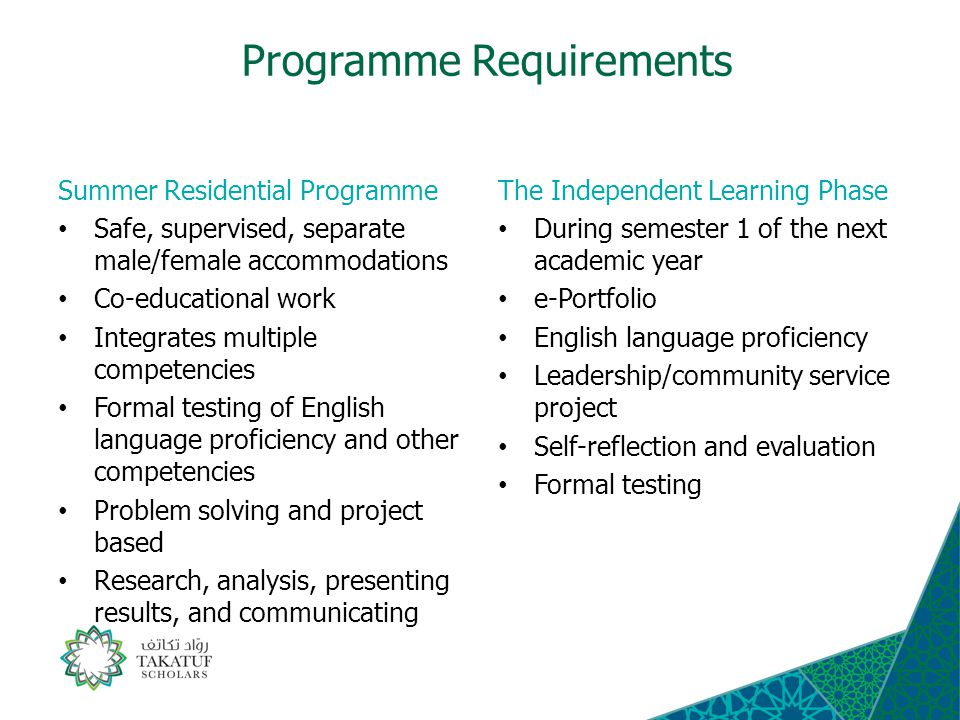 Programme Requirements

Summer Residential Programme
• Safe, supervised, separate male/female accommodations
• Co-educational work
• Integrates multiple competencies
• Formal testing of English language proficiency and other competencies
• Problem solving and project based
• Research, analysis, presenting results, and communicating

The Independent Learning Phase
• During semester 1 of the next academic year
• e-Portfolio
• English language proficiency
• Leadership/community service project
• Self-reflection and evaluation
• Formal testing

روّاد تكاتف
TAKATUF
SCHOLARS